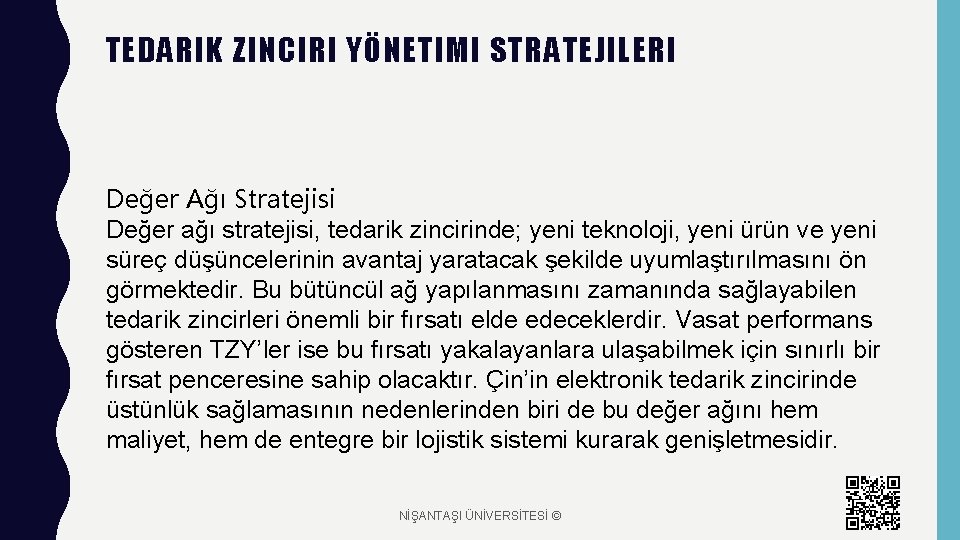 TEDARIK ZINCIRI YÖNETIMI STRATEJILERI

Değer Ağı Stratejisi

Değer ağı stratejisi, tedarik zincirinde; yeni teknoloji, yeni ürün ve yeni süreç düşüncelerinin avantaj yaratacak şekilde uyumlaştırılmasını ön görmektedir. Bu bütüncül ağ yapılanmasını zamanında sağlayabilen tedarik zincirleri önemli bir fırsatı elde edeceklerdir. Vasat performans gösteren TZY'ler ise bu fırsatı yakalayanlara ulaşabilmek için sınırlı bir fırsat penceresine sahip olacaktır. Çin'in elektronik tedarik zincirinde üstünlük sağlamasının nedenlerinden biri de bu değer ağını hem maliyet, hem de entegre bir lojistik sistemi kurarak genişletmesidir.

NİŞANTAŞI ÜNİVERSİTESİ ©